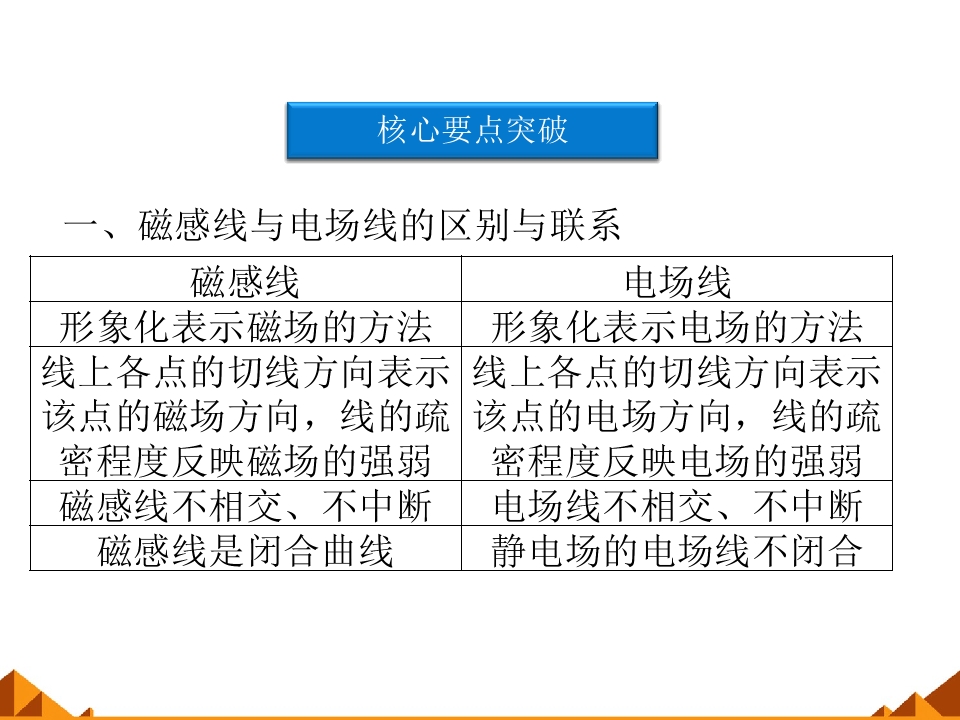 核心要点突破

一、磁感线与电场线的区别与联系

| 磁感线 | 电场线 |
|---|---|
| 形象化表示磁场的方法 | 形象化表示电场的方法 |
| 线上各点的切线方向表示该点的磁场方向，线的疏密程度反映磁场的强弱 | 线上各点的切线方向表示该点的电场方向，线的疏密程度反映电场的强弱 |
| 磁感线不相交、不中断 | 电场线不相交、不中断 |
| 磁感线是闭合曲线 | 静电场的电场线不闭合 |